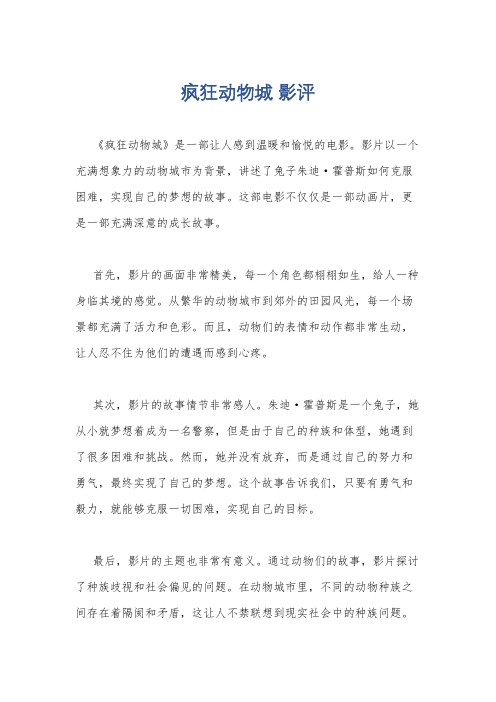 疯狂动物城 影评

《疯狂动物城》是一部让人感到温暖和愉悦的电影。影片以一个充满想象力的动物城市为背景，讲述了兔子朱迪·霍普斯如何克服困难，实现自己的梦想的故事。这部电影不仅仅是一部动画片，更是一部充满深意的成长故事。

首先，影片的画面非常精美，每一个角色都栩栩如生，给人一种身临其境的感觉。从繁华的动物城市到郊外的田园风光，每一个场景都充满了活力和色彩。而且，动物们的表情和动作都非常生动，让人忍不住为他们的遭遇而感到心疼。

其次，影片的故事情节非常感人。朱迪·霍普斯是一个兔子，她从小就梦想着成为一名警察，但是由于自己的种族和体型，她遇到了很多困难和挑战。然而，她并没有放弃，而是通过自己的努力和勇气，最终实现了自己的梦想。这个故事告诉我们，只要有勇气和毅力，就能够克服一切困难，实现自己的目标。

最后，影片的主题也非常有意义。通过动物们的故事，影片探讨了种族歧视和社会偏见的问题。在动物城市里，不同的动物种族之间存在着隔阂和矛盾，这让人不禁联想到现实社会中的种族问题。